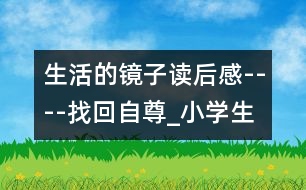 生活的镜子读后感----找回自尊_小学生